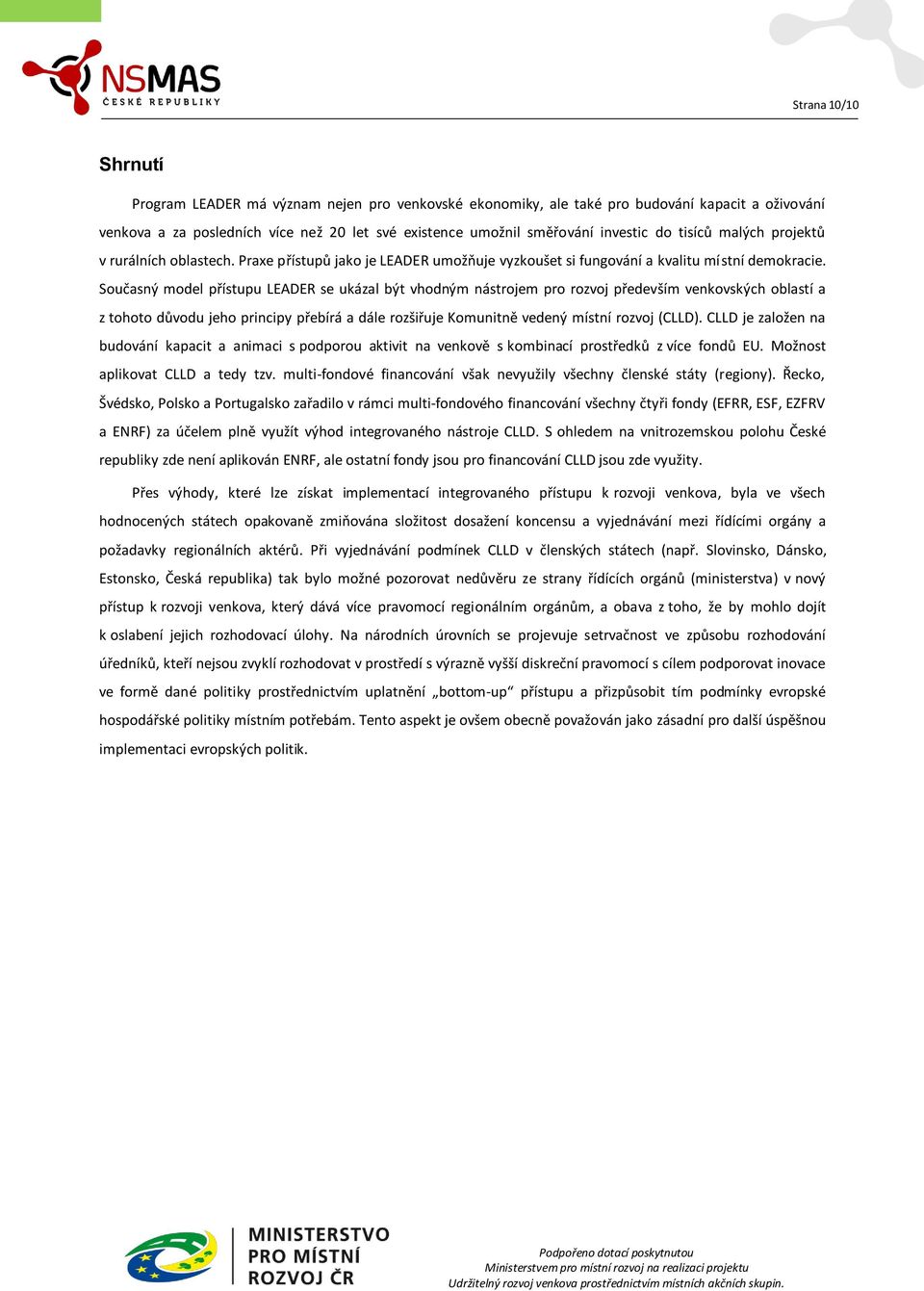 NSMAS
ČESKÉ REPUBLIKY

Strana 10/10

Shrnutí

Program LEADER má význam nejen pro venkovské ekonomiky, ale také pro budování kapacit a oživování venkova a za posledních více než 20 let své existence umožnil směřování investic do tisíců malých projektů v rurálních oblastech. Praxe přístupů jako je LEADER umožňuje vyzkoušet si fungování a kvalitu místní demokracie. Současný model přístupu LEADER se ukázal být vhodným nástrojem pro rozvoj především venkovských oblastí a z tohoto důvodu jeho principy přebírá a dále rozšiřuje Komunitně vedený místní rozvoj (CLLD). CLLD je založen na budování kapacit a animaci s podporou aktivit na venkově s kombinací prostředků z více fondů EU. Možnost aplikovat CLLD a tedy tzv. multi-fondové financování však nevyužily všechny členské státy (regiony). Řecko, Švédsko, Polsko a Portugalsko zařadilo v rámci multi-fondového financování všechny čtyři fondy (EFRR, ESF, EZFRV a ENRF) za účelem plně využít výhod integrovaného nástroje CLLD. S ohledem na vnitrozemskou polohu České republiky zde není aplikován ENRF, ale ostatní fondy jsou pro financování CLLD jsou zde využity.

Přes výhody, které lze získat implementací integrovaného přístupu k rozvoji venkova, byla ve všech hodnocených státech opakovaně zmiňována složitost dosažení koncensu a vyjednávání mezi řídícími orgány a požadavky regionálních aktérů. Při vyjednávání podmínek CLLD v členských státech (např. Slovinsko, Dánsko, Estonsko, Česká republika) tak bylo možné pozorovat nedůvěru ze strany řídících orgánů (ministerstva) v nový přístup k rozvoji venkova, který dává více pravomocí regionálním orgánům, a obava z toho, že by mohlo dojít k oslabení jejich rozhodovací úlohy. Na národních úrovních se projevuje setrvačnost ve způsobu rozhodování úředníků, kteří nejsou zvyklí rozhodovat v prostředí s výrazně vyšší diskreční pravomocí s cílem podporovat inovace ve formě dané politiky prostřednictvím uplatnění „bottom-up“ přístupu a přizpůsobit tím podmínky evropské hospodářské politiky místním potřebám. Tento aspekt je ovšem obecně považován jako zásadní pro další úspěšnou implementaci evropských politik.

MINISTERSTVO PRO MÍSTNÍ ROZVOJ ČR

Podpořeno dotací poskytnutou Ministerstvem pro místní rozvoj na realizaci projektu Udržitelný rozvoj venkova prostřednictvím místních akčních skupin.